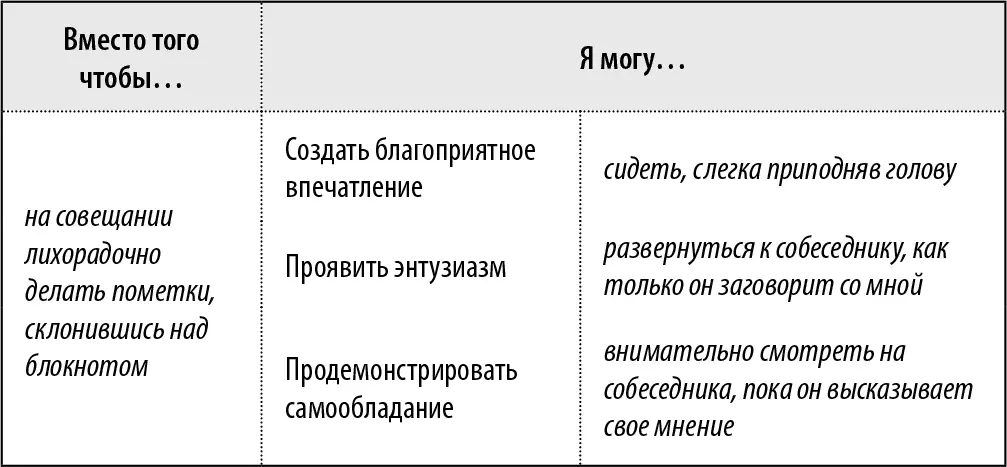 | Вместо того чтобы… | Я могу… | |
|---|---|---|
| на совещании лихорадочно делать пометки, склонившись над блокнотом | Создать благоприятное впечатление | сидеть, слегка приподняв голову |
| | Проявить энтузиазм | развернуться к собеседнику, как только он заговорит со мной |
| | Продемонстрировать самообладание | внимательно смотреть на собеседника, пока он высказывает свое мнение |